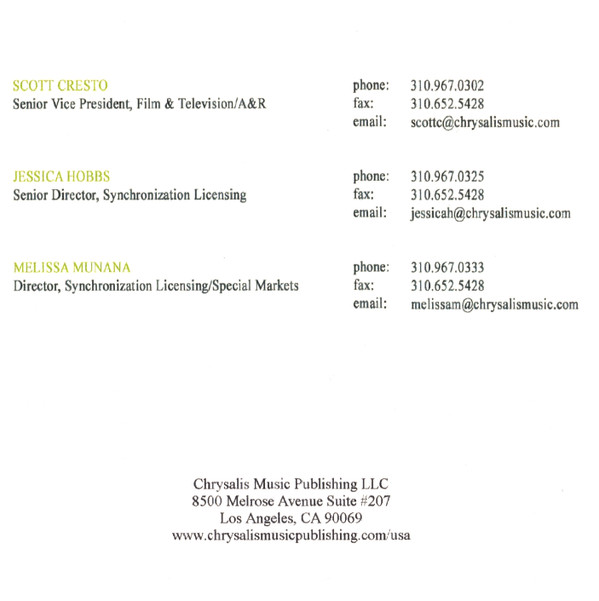 SCOTT CRESTO
Senior Vice President, Film & Television/A&R

phone: 310.967.0302
fax: 310.652.5428
email: scottc@chrysalismusic.com

JESSICA HOBBS
Senior Director, Synchronization Licensing

phone: 310.967.0325
fax: 310.652.5428
email: jessicah@chrysalismusic.com

MELISSA MUNANA
Director, Synchronization Licensing/Special Markets

phone: 310.967.0333
fax: 310.652.5428
email: melissam@chrysalismusic.com

Chrysalis Music Publishing LLC
8500 Melrose Avenue Suite #207
Los Angeles, CA 90069
www.chrysalismusicpublishing.com/usa